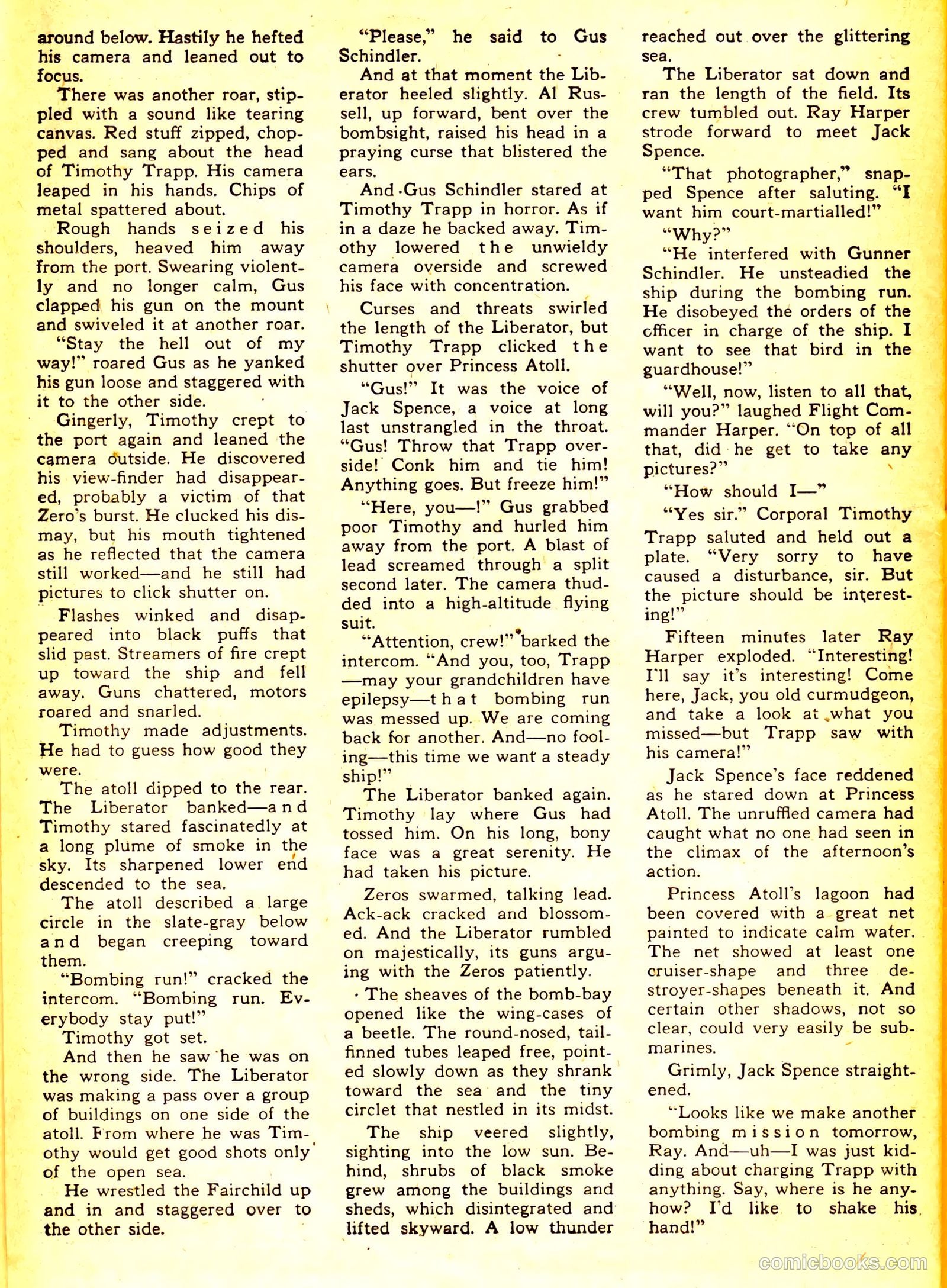 around below. Hastily he hefted his camera and leaned out to focus.

There was another roar, stippled with a sound like tearing canvas. Red stuff zipped, chopped and sang about the head of Timothy Trapp. His camera leaped in his hands. Chips of metal spattered about.

Rough hands seized his shoulders, heaved him away from the port. Swearing violently and no longer calm, Gus clapped his gun on the mount and swiveled it at another roar.

"Stay the hell out of my way!" roared Gus as he yanked his gun loose and staggered with it to the other side.

Gingerly, Timothy crept to the port again and leaned the camera outside. He discovered his view-finder had disappeared, probably a victim of that Zero's burst. He clucked his dismay, but his mouth tightened as he reflected that the camera still worked—and he still had pictures to click shutter on.

Flashes winked and disappeared into black puffs that slid past. Streamers of fire crept up toward the ship and fell away. Guns chattered, motors roared and snarled.

Timothy made adjustments. He had to guess how good they were.

The atoll dipped to the rear. The Liberator banked—and Timothy stared fascinatedly at a long plume of smoke in the sky. Its sharpened lower end descended to the sea.

The atoll described a large circle in the slate-gray below and began creeping toward them.

"Bombing run!" cracked the intercom. "Bombing run. Everybody stay put!"

Timothy got set.

And then he saw he was on the wrong side. The Liberator was making a pass over a group of buildings on one side of the atoll. From where he was Timothy would get good shots only of the open sea.

He wrestled the Fairchild up and in and staggered over to the other side.

"Please," he said to Gus Schindler.

And at that moment the Liberator heeled slightly. Al Russell, up forward, bent over the bombsight, raised his head in a praying curse that blistered the ears.

And Gus Schindler stared at Timothy Trapp in horror. As if in a daze he backed away. Timothy lowered the unwieldy camera overside and screwed his face with concentration.

Curses and threats swirled the length of the Liberator, but Timothy Trapp clicked the shutter over Princess Atoll.

"Gus!" It was the voice of Jack Spence, a voice at long last unstrangled in the throat. "Gus! Throw that Trapp overside! Conk him and tie him! Anything goes. But freeze him!"

"Here, you—!" Gus grabbed poor Timothy and hurled him away from the port. A blast of lead screamed through a split second later. The camera thudded into a high-altitude flying suit.

"Attention, crew!" barked the intercom. "And you, too, Trapp—may your grandchildren have epilepsy—that bombing run was messed up. We are coming back for another. And—no fooling—this time we want a steady ship!"

The Liberator banked again. Timothy lay where Gus had tossed him. On his long, bony face was a great serenity. He had taken his picture.

Zeros swarmed, talking lead. Ack-ack cracked and blossomed. And the Liberator rumbled on majestically, its guns arguing with the Zeros patiently.

The sheaves of the bomb-bay opened like the wing-cases of a beetle. The round-nosed, tail-finned tubes leaped free, pointed slowly down as they shrank toward the sea and the tiny circlet that nestled in its midst.

The ship veered slightly, sighting into the low sun. Behind, shrubs of black smoke grew among the buildings and sheds, which disintegrated and lifted skyward. A low thunder reached out over the glittering sea.

The Liberator sat down and ran the length of the field. Its crew tumbled out. Ray Harper strode forward to meet Jack Spence.

"That photographer," snapped Spence after saluting. "I want him court-martialled!"

"Why?"

"He interfered with Gunner Schindler. He unsteadied the ship during the bombing run. He disobeyed the orders of the officer in charge of the ship. I want to see that bird in the guardhouse!"

"Well, now, listen to all that, will you?" laughed Flight Commander Harper. "On top of all that, did he get to take any pictures?"

"How should I—"

"Yes sir." Corporal Timothy Trapp saluted and held out a plate. "Very sorry to have caused a disturbance, sir. But the picture should be interesting!"

Fifteen minutes later Ray Harper exploded. "Interesting! I'll say it's interesting! Come here, Jack, you old curmudgeon, and take a look at what you missed—but Trapp saw with his camera!"

Jack Spence's face reddened as he stared down at Princess Atoll. The unruffled camera had caught what no one had seen in the climax of the afternoon's action.

Princess Atoll's lagoon had been covered with a great net painted to indicate calm water. The net showed at least one cruiser-shape and three destroyer-shapes beneath it. And certain other shadows, not so clear, could very easily be submarines.

Grimly, Jack Spence straightened.

"Looks like we make another bombing mission tomorrow, Ray. And—uh—I was just kidding about charging Trapp with anything. Say, where is he anyhow? I'd like to shake his hand!"

comicbooks.com